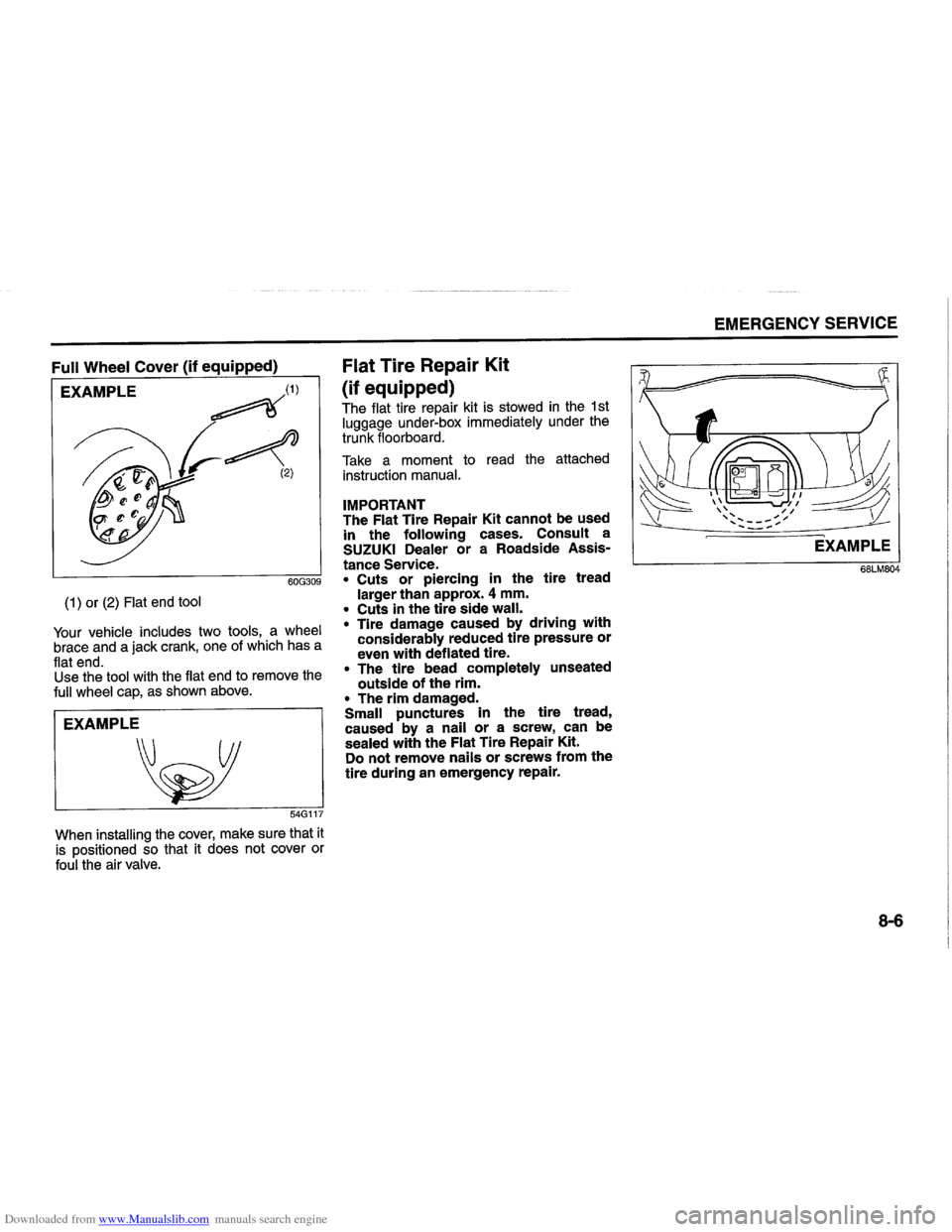 EMERGENCY SERVICE

Full Wheel Cover (if equipped)

EXAMPLE

(1)

(2)

60G309

(1) or (2) Flat end tool

Your vehicle includes two tools, a wheel brace and a jack crank, one of which has a flat end.
Use the tool with the flat end to remove the full wheel cap, as shown above.

EXAMPLE

54G117

When installing the cover, make sure that it is positioned so that it does not cover or foul the air valve.

Flat Tire Repair Kit (if equipped)

The flat tire repair kit is stowed in the 1st luggage under-box immediately under the trunk floorboard.

Take a moment to read the attached instruction manual.

IMPORTANT
The Flat Tire Repair Kit cannot be used in the following cases. Consult a SUZUKI Dealer or a Roadside Assistance Service.
• Cuts or piercing in the tire tread larger than approx. 4 mm.
• Cuts in the tire side wall.
• Tire damage caused by driving with considerably reduced tire pressure or even with deflated tire.
• The tire bead completely unseated outside of the rim.
• The rim damaged.
Small punctures in the tire tread, caused by a nail or a screw, can be sealed with the Flat Tire Repair Kit.
Do not remove nails or screws from the tire during an emergency repair.

EXAMPLE

68LM804

8-6

Downloaded from www.Manualslib.com manuals search engine

carmanualsonline.info